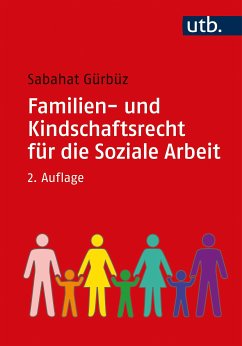 utb.

Sabahat Gürbüz

Familien- und Kindschaftsrecht für die Soziale Arbeit

2. Auflage